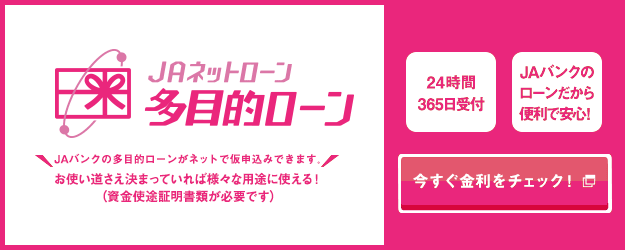 JAネットローン
多目的ローン

JAバンクの多目的ローンがネットで仮申込みできます。
お使い道さえ決まっていれば様々な用途に使える！
（資金使途証明書類が必要です）

24時間
365日受付

JAバンクの
ローンだから
便利で安心!

今すぐ金利をチェック！